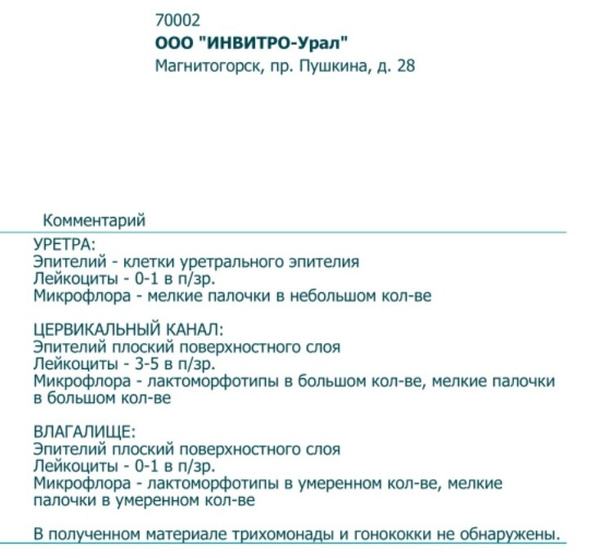 70002
ООО "ИНВИТРО-Урал"
Магнитогорск, пр. Пушкина, д. 28

Комментарий

УРЕТРА:
Эпителий - клетки уретрального эпителия
Лейкоциты - 0-1 в п/зр.
Микрофлора - мелкие палочки в небольшом кол-ве

ЦЕРВИКАЛЬНЫЙ КАНАЛ:
Эпителий плоский поверхностного слоя
Лейкоциты - 3-5 в п/зр.
Микрофлора - лактоморфотипы в большом кол-ве, мелкие палочки в большом кол-ве

ВЛАГАЛИЩЕ:
Эпителий плоский поверхностного слоя
Лейкоциты - 0-1 в п/зр.
Микрофлора - лактоморфотипы в умеренном кол-ве, мелкие палочки в умеренном кол-ве

В полученном материале трихомонады и гонококки не обнаружены.